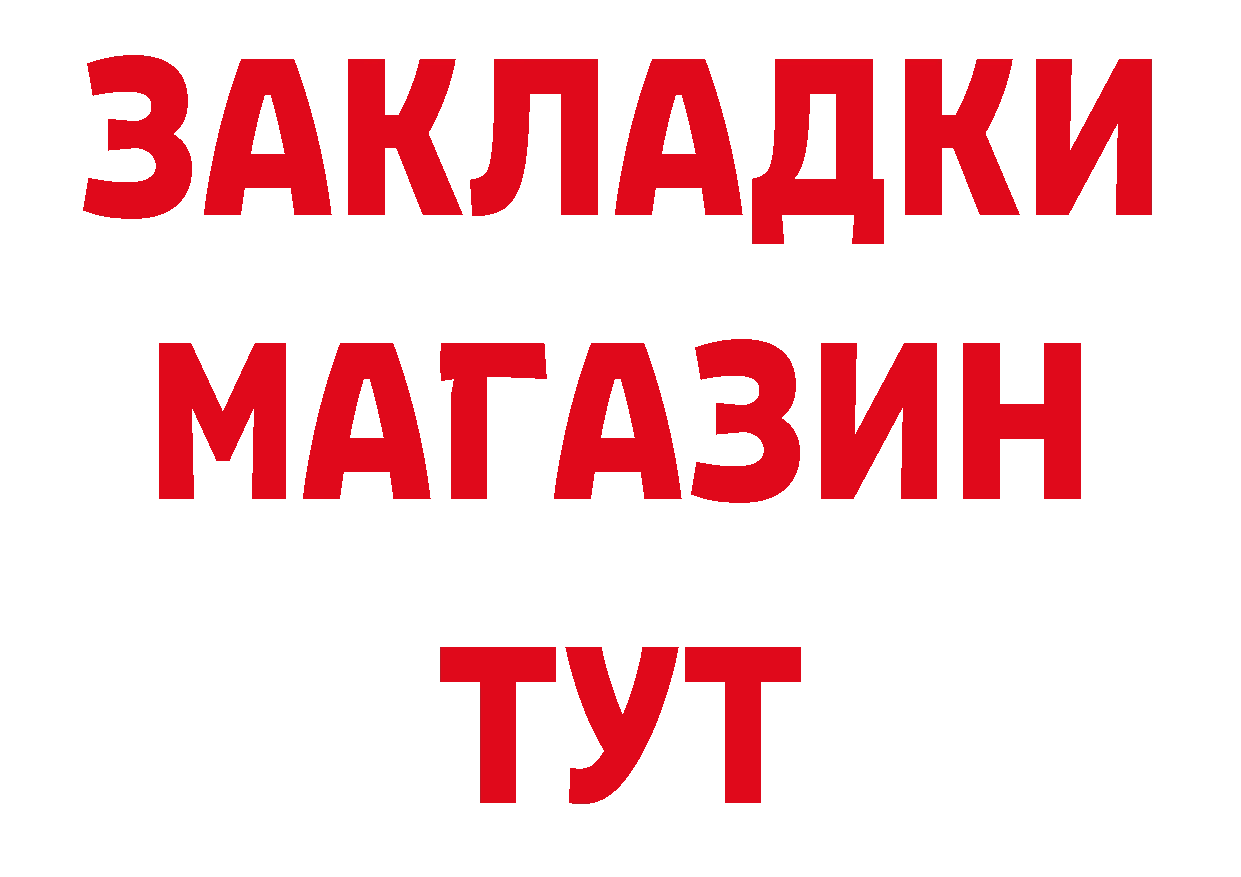 ЗАКЛАДКИ
МАГАЗИН
ТУТ